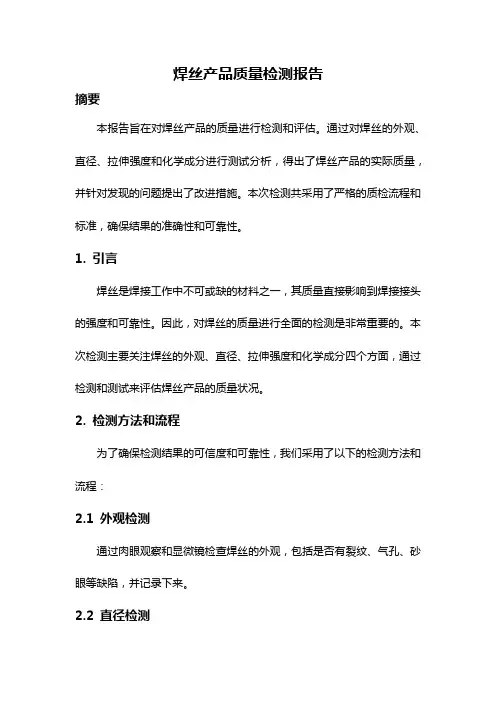 焊丝产品质量检测报告

摘要

本报告旨在对焊丝产品的质量进行检测和评估。通过对焊丝的外观、直径、拉伸强度和化学成分进行测试分析，得出了焊丝产品的实际质量，并针对发现的问题提出了改进措施。本次检测共采用了严格的质检流程和标准，确保结果的准确性和可靠性。

1. 引言

焊丝是焊接工作中不可或缺的材料之一，其质量直接影响到焊接接头的强度和可靠性。因此，对焊丝的质量进行全面的检测是非常重要的。本次检测主要关注焊丝的外观、直径、拉伸强度和化学成分四个方面，通过检测和测试来评估焊丝产品的质量状况。

2. 检测方法和流程

为了确保检测结果的可信度和可靠性，我们采用了以下的检测方法和流程：

2.1 外观检测

通过肉眼观察和显微镜检查焊丝的外观，包括是否有裂纹、气孔、砂眼等缺陷，并记录下来。

2.2 直径检测